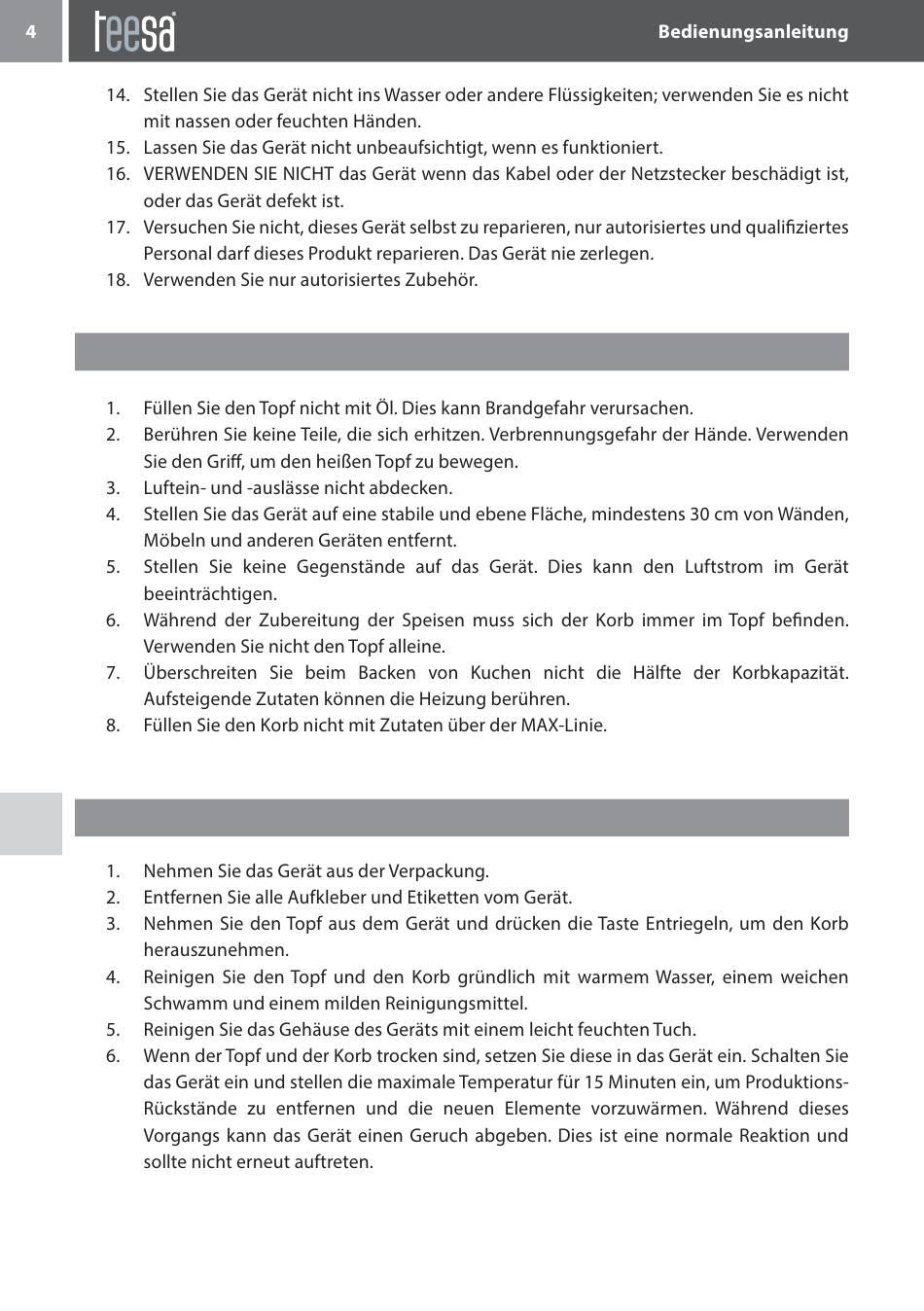 4

teesa

Bedienungsanleitung

14. Stellen Sie das Gerät nicht ins Wasser oder andere Flüssigkeiten; verwenden Sie es nicht mit nassen oder feuchten Händen.
15. Lassen Sie das Gerät nicht unbeaufsichtigt, wenn es funktioniert.
16. VERWENDEN SIE NICHT das Gerät wenn das Kabel oder der Netzstecker beschädigt ist, oder das Gerät defekt ist.
17. Versuchen Sie nicht, dieses Gerät selbst zu reparieren, nur autorisiertes und qualifiziertes Personal darf dieses Produkt reparieren. Das Gerät nie zerlegen.
18. Verwenden Sie nur autorisiertes Zubehör.

1. Füllen Sie den Topf nicht mit Öl. Dies kann Brandgefahr verursachen.
2. Berühren Sie keine Teile, die sich erhitzen. Verbrennungsgefahr der Hände. Verwenden Sie den Griff, um den heißen Topf zu bewegen.
3. Luftein- und -auslässe nicht abdecken.
4. Stellen Sie das Gerät auf eine stabile und ebene Fläche, mindestens 30 cm von Wänden, Möbeln und anderen Geräten entfernt.
5. Stellen Sie keine Gegenstände auf das Gerät. Dies kann den Luftstrom im Gerät beeinträchtigen.
6. Während der Zubereitung der Speisen muss sich der Korb immer im Topf befinden. Verwenden Sie nicht den Topf alleine.
7. Überschreiten Sie beim Backen von Kuchen nicht die Hälfte der Korbkapazität. Aufsteigende Zutaten können die Heizung berühren.
8. Füllen Sie den Korb nicht mit Zutaten über der MAX-Linie.

1. Nehmen Sie das Gerät aus der Verpackung.
2. Entfernen Sie alle Aufkleber und Etiketten vom Gerät.
3. Nehmen Sie den Topf aus dem Gerät und drücken die Taste Entriegeln, um den Korb herauszunehmen.
4. Reinigen Sie den Topf und den Korb gründlich mit warmem Wasser, einem weichen Schwamm und einem milden Reinigungsmittel.
5. Reinigen Sie das Gehäuse des Geräts mit einem leicht feuchten Tuch.
6. Wenn der Topf und der Korb trocken sind, setzen Sie diese in das Gerät ein. Schalten Sie das Gerät ein und stellen die maximale Temperatur für 15 Minuten ein, um Produktions-Rückstände zu entfernen und die neuen Elemente vorzuwärmen. Während dieses Vorgangs kann das Gerät einen Geruch abgeben. Dies ist eine normale Reaktion und sollte nicht erneut auftreten.